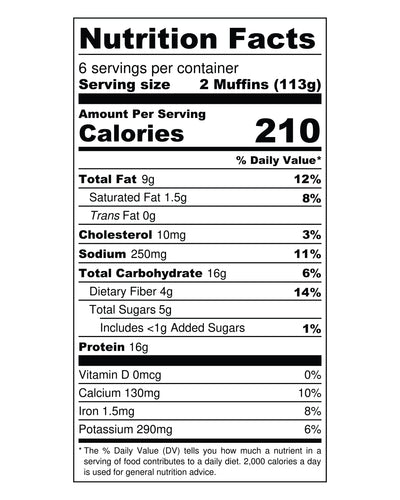 Nutrition Facts

6 servings per container
Serving size 2 Muffins (113g)

Amount Per Serving
Calories 210

% Daily Value*

Total Fat 9g 12%
Saturated Fat 1.5g 8%
Trans Fat 0g
Cholesterol 10mg 3%
Sodium 250mg 11%
Total Carbohydrate 16g 6%
Dietary Fiber 4g 14%
Total Sugars 5g
Includes <1g Added Sugars 1%
Protein 16g

Vitamin D 0mcg 0%
Calcium 130mg 10%
Iron 1.5mg 8%
Potassium 290mg 6%

* The % Daily Value (DV) tells you how much a nutrient in a serving of food contributes to a daily diet. 2,000 calories a day is used for general nutrition advice.